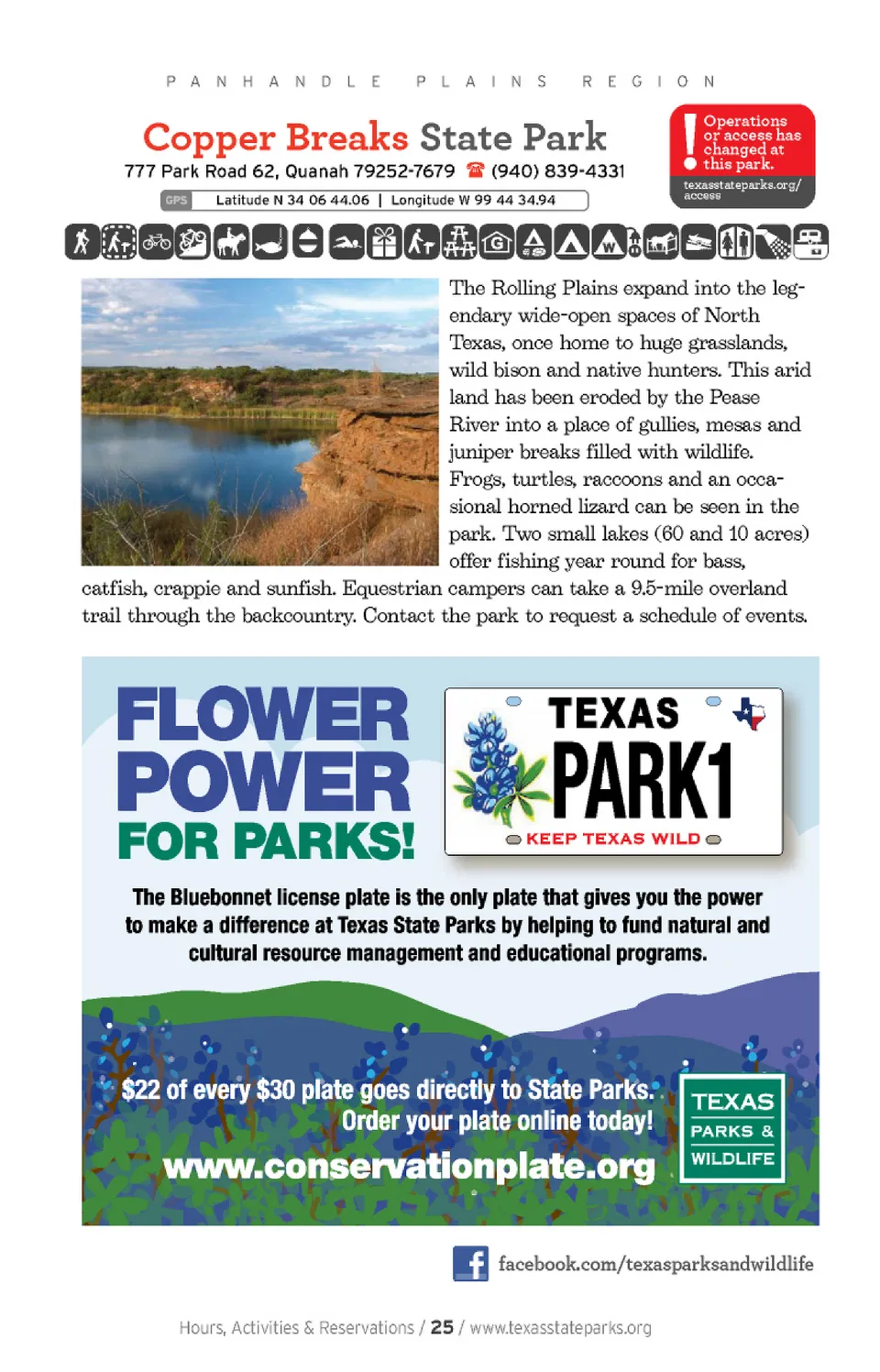 PANHANDLE PLAINS REGION

Copper Breaks State Park

777 Park Road 62, Quanah 79252-7679 ☎ (940) 839-4331

GPS Latitude N 34 06 44.06 | Longitude W 99 44 34.94

! Operations or access has changed at this park.
texasstateparks.org/access

The Rolling Plains expand into the legendary wide-open spaces of North Texas, once home to huge grasslands, wild bison and native hunters. This arid land has been eroded by the Pease River into a place of gullies, mesas and juniper breaks filled with wildlife. Frogs, turtles, raccoons and an occasional horned lizard can be seen in the park. Two small lakes (60 and 10 acres) offer fishing year round for bass, catfish, crappie and sunfish. Equestrian campers can take a 9.5-mile overland trail through the backcountry. Contact the park to request a schedule of events.

FLOWER POWER FOR PARKS!

TEXAS
PARK1
KEEP TEXAS WILD

The Bluebonnet license plate is the only plate that gives you the power to make a difference at Texas State Parks by helping to fund natural and cultural resource management and educational programs.

$22 of every $30 plate goes directly to State Parks.
Order your plate online today!
www.conservationplate.org

TEXAS PARKS & WILDLIFE

facebook.com/texasparksandwildlife

Hours, Activities & Reservations / 25 / www.texasstateparks.org